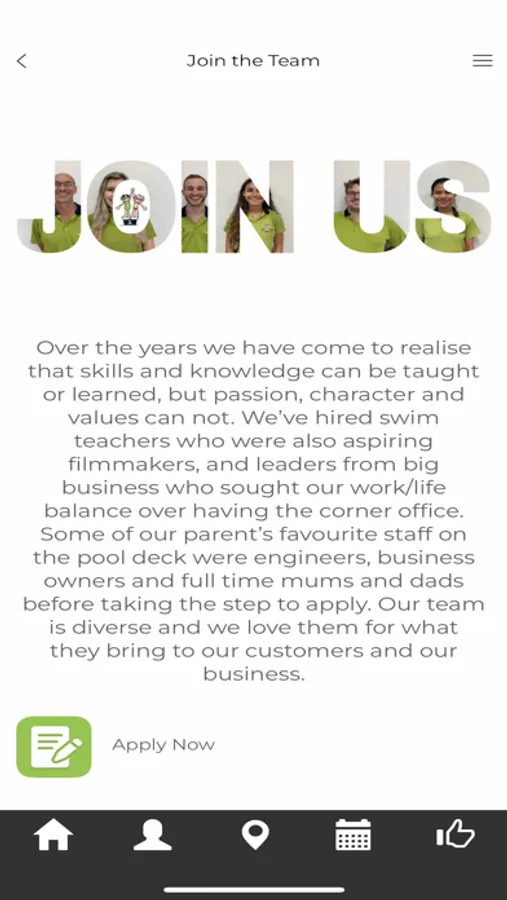 Join the Team

JOIN US

Over the years we have come to realise that skills and knowledge can be taught or learned, but passion, character and values can not. We've hired swim teachers who were also aspiring filmmakers, and leaders from big business who sought our work/life balance over having the corner office. Some of our parent's favourite staff on the pool deck were engineers, business owners and full time mums and dads before taking the step to apply. Our team is diverse and we love them for what they bring to our customers and our business.

Apply Now